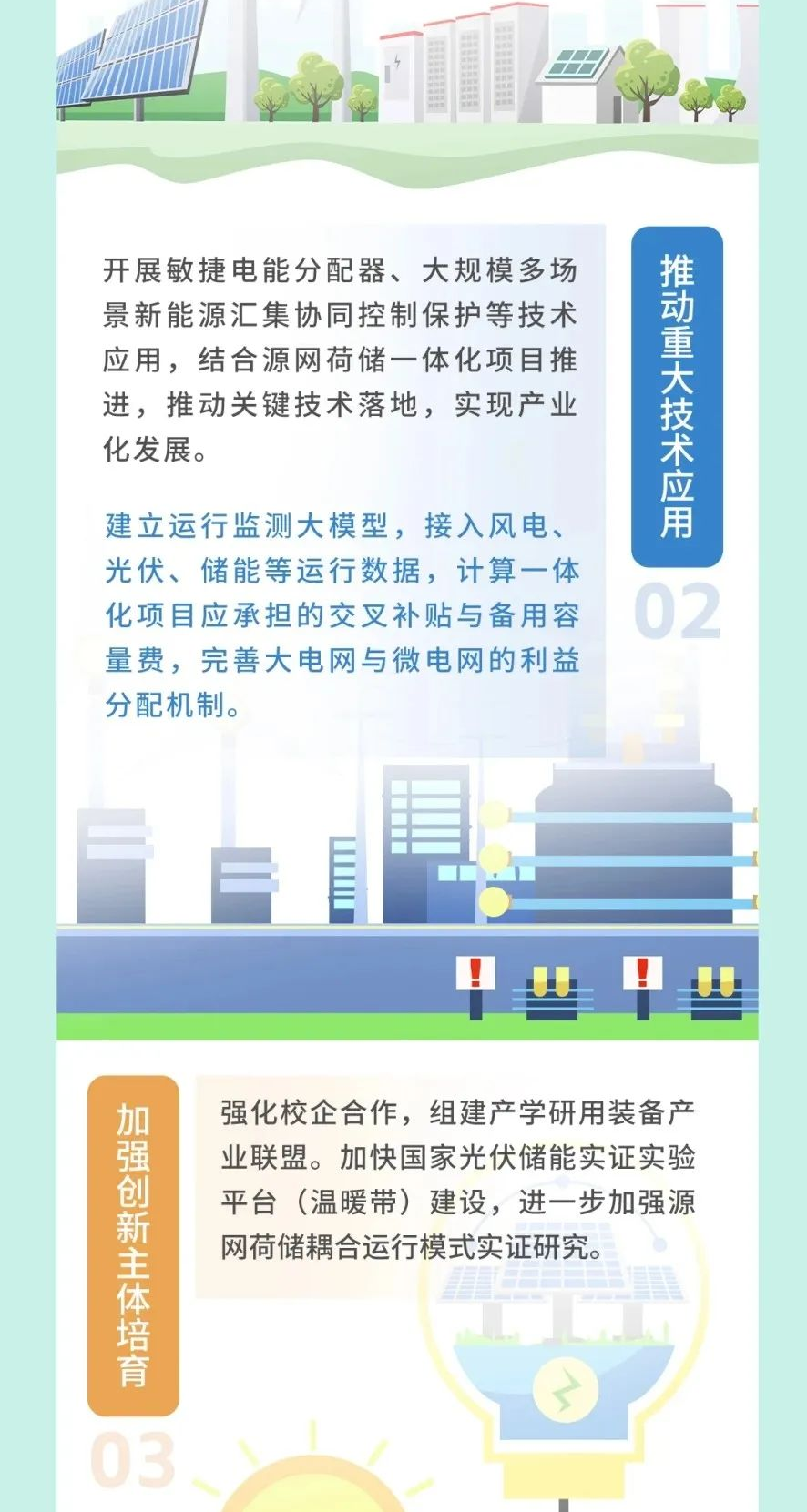 开展敏捷电能分配器、大规模多场景新能源汇集协同控制保护等技术应用，结合源网荷储一体化项目推进，推动关键技术落地，实现产业化发展。

建立运行监测大模型，接入风电、光伏、储能等运行数据，计算一体化项目应承担的交叉补贴与备用容量费，完善大电网与微电网的利益分配机制。

推动重大技术应用

02

加强创新主体培育

03

强化校企合作，组建产学研用装备产业联盟。加快国家光伏储能实证实验平台（温暖带）建设，进一步加强源网荷储耦合运行模式实证研究。